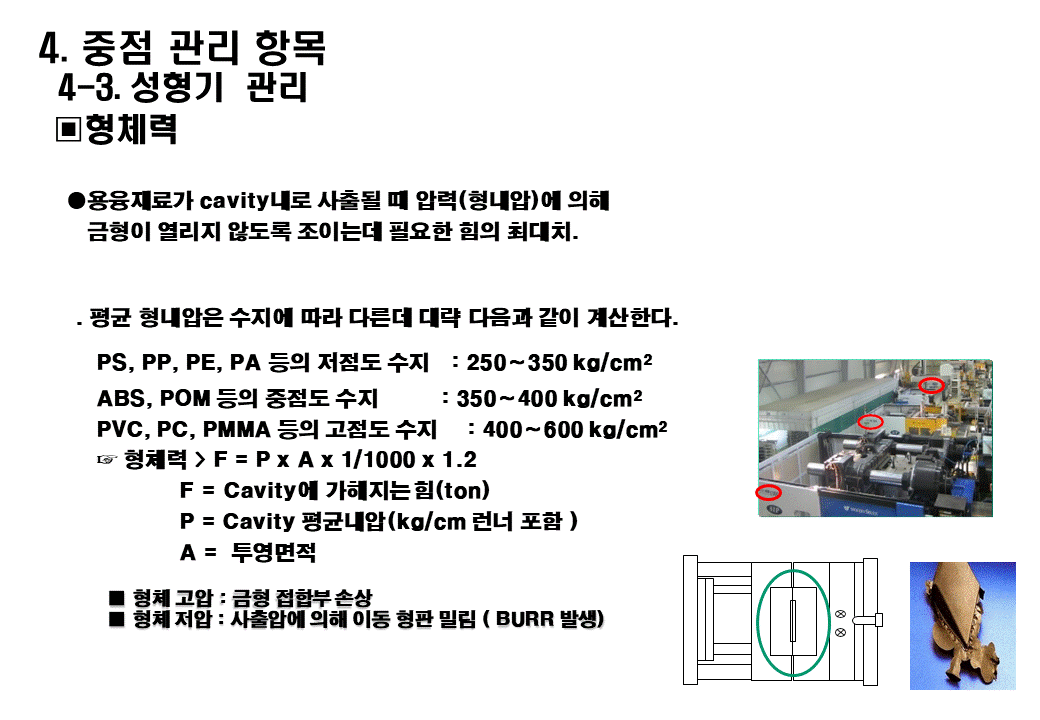 4. 중점 관리 항목

4-3. 성형기 관리

▣형체력

●용융재료가 cavity내로 사출될 때 압력(형내압)에 의해 금형이 열리지 않도록 조이는데 필요한 힘의 최대치.

. 평균 형내압은 수지에 따라 다른데 대략 다음과 같이 계산한다.

PS, PP, PE, PA 등의 저점도 수지 : 250~350 kg/cm$^2$

ABS, POM 등의 중점도 수지 : 350~400 kg/cm$^2$

PVC, PC, PMMA 등의 고점도 수지 : 400~600 kg/cm$^2$

☞ 형체력 > F = P x A x 1/1000 x 1.2

F = Cavity에 가해지는 힘(ton)

P = Cavity 평균내압(kg/cm 런너 포함 )

A = 투영면적

■ 형체 고압 : 금형 접합부 손상

■ 형체 저압 : 사출압에 의해 이동 형판 밀림 ( BURR 발생)